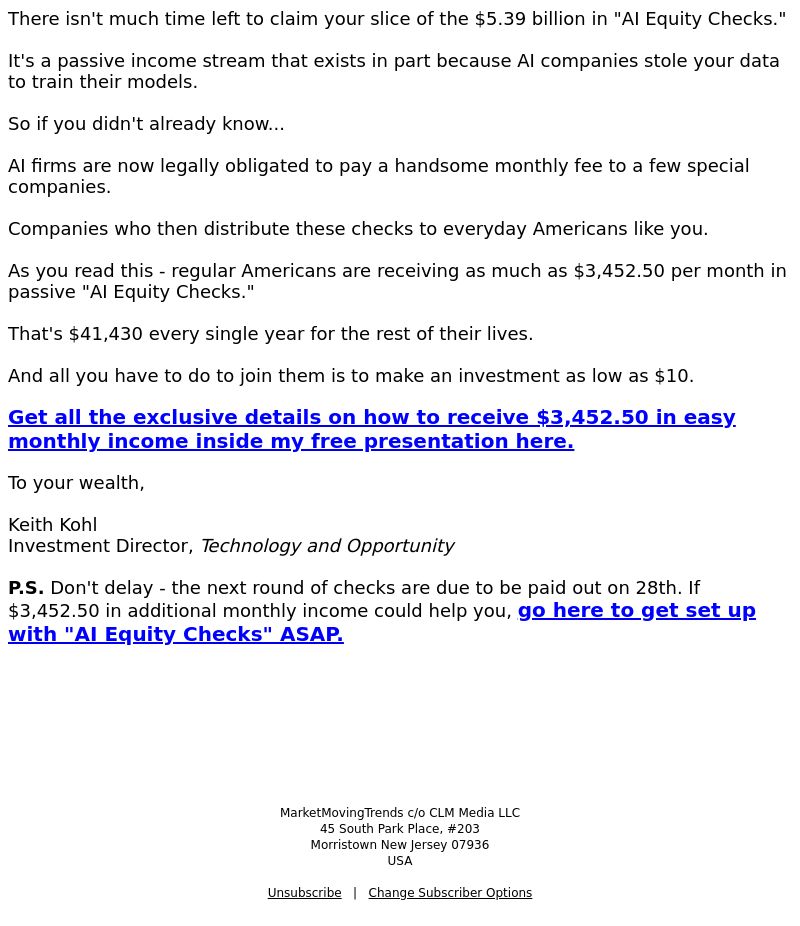 There isn't much time left to claim your slice of the $5.39 billion in "AI Equity Checks."

It's a passive income stream that exists in part because AI companies stole your data to train their models.

So if you didn't already know...

AI firms are now legally obligated to pay a handsome monthly fee to a few special companies.

Companies who then distribute these checks to everyday Americans like you.

As you read this - regular Americans are receiving as much as $3,452.50 per month in passive "AI Equity Checks."

That's $41,430 every single year for the rest of their lives.

And all you have to do to join them is to make an investment as low as $10.

Get all the exclusive details on how to receive $3,452.50 in easy monthly income inside my free presentation here.

To your wealth,

Keith Kohl
Investment Director, Technology and Opportunity

P.S. Don't delay - the next round of checks are due to be paid out on 28th. If $3,452.50 in additional monthly income could help you, go here to get set up with "AI Equity Checks" ASAP.

MarketMovingTrends c/o CLM Media LLC
45 South Park Place, #203
Morristown New Jersey 07936
USA

Unsubscribe | Change Subscriber Options